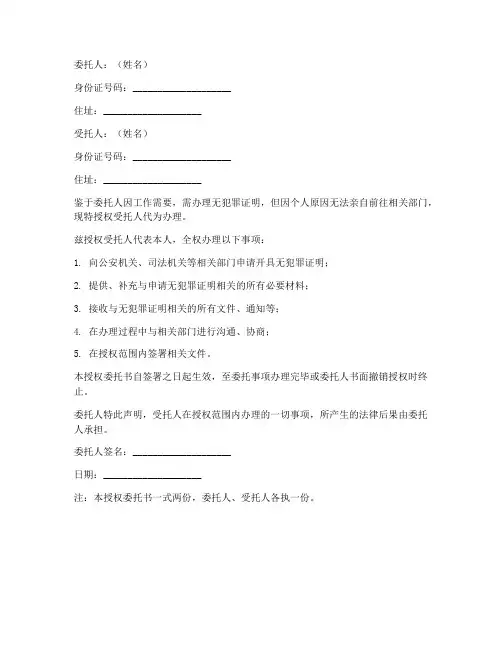 委托人：（姓名）

身份证号码：____________________

住址：____________________

受托人：（姓名）

身份证号码：____________________

住址：____________________

鉴于委托人因工作需要，需办理无犯罪证明，但因个人原因无法亲自前往相关部门，现特授权受托人代为办理。

兹授权受托人代表本人，全权办理以下事项：

1. 向公安机关、司法机关等相关部门申请开具无犯罪证明；

2. 提供、补充与申请无犯罪证明相关的所有必要材料；

3. 接收与无犯罪证明相关的所有文件、通知等；

4. 在办理过程中与相关部门进行沟通、协商；

5. 在授权范围内签署相关文件。

本授权委托书自签署之日起生效，至委托事项办理完毕或委托人书面撤销授权时终止。

委托人特此声明，受托人在授权范围内办理的一切事项，所产生的法律后果由委托人承担。

委托人签名：____________________

日期：____________________

注：本授权委托书一式两份，委托人、受托人各执一份。